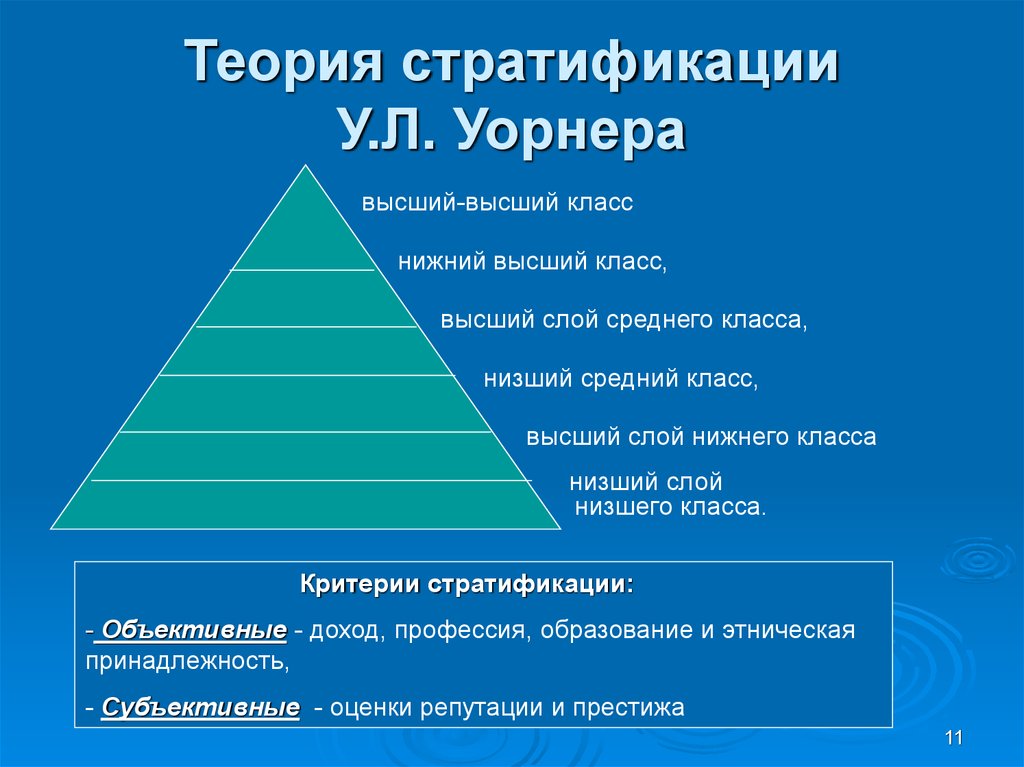 Теория стратификации У.Л. Уорнера

высший-высший класс

нижний высший класс,

высший слой среднего класса,

низший средний класс,

высший слой нижнего класса

низший слой низшего класса.

Критерии стратификации:

- Объективные - доход, профессия, образование и этническая принадлежность,

- Субъективные - оценки репутации и престижа

11